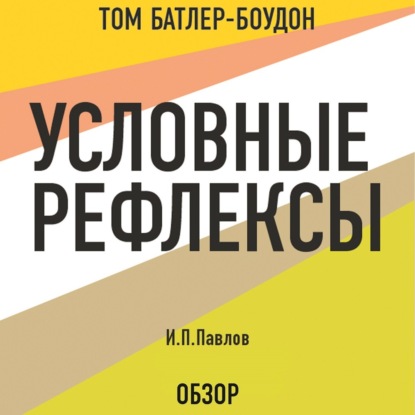 ТОМ БАТЛЕР-БОУДОН

УСЛОВНЫЕ РЕФЛЕКСЫ

И.П.Павлов

ОБЗОР